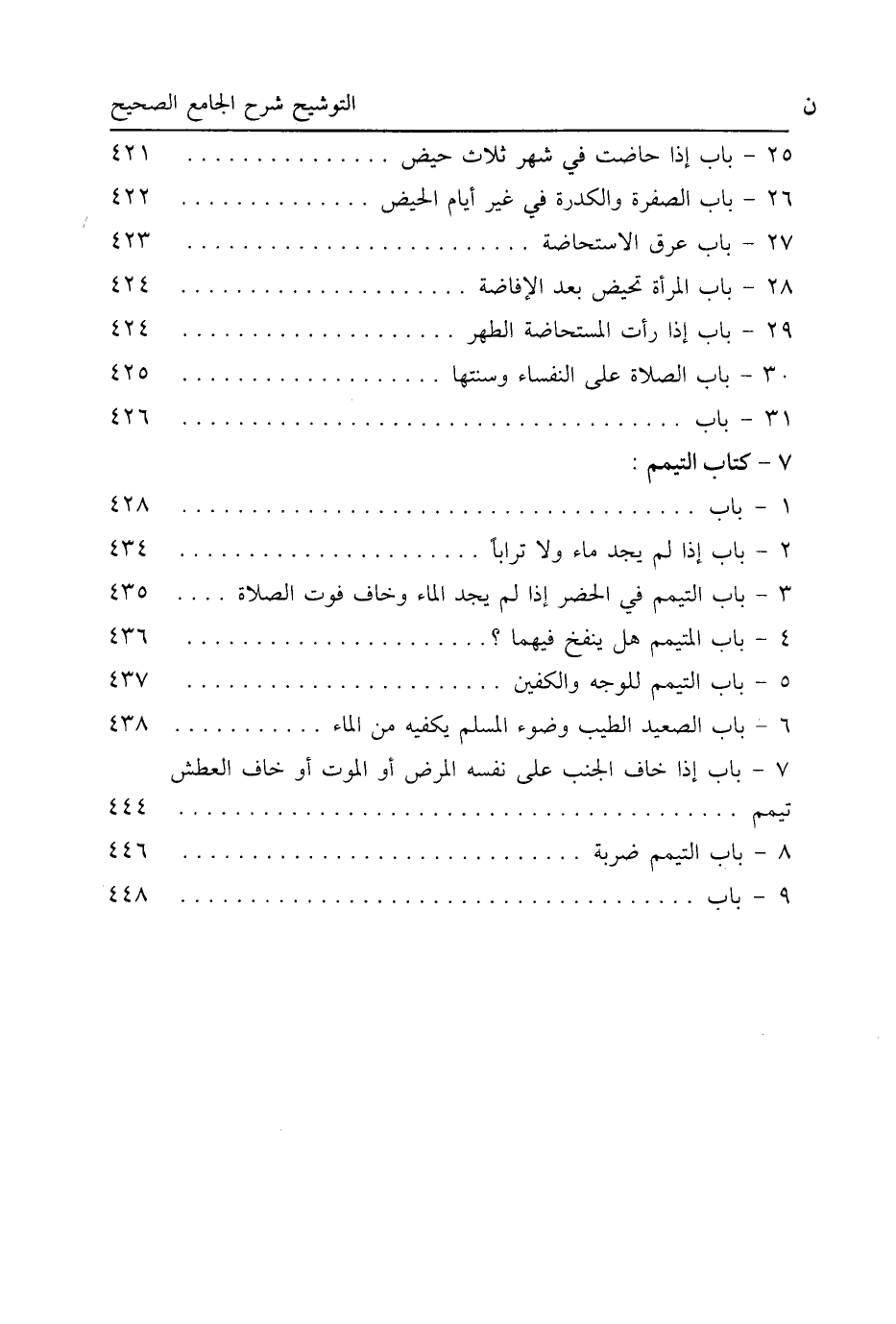 ن التوشيح شرح الجامع الصحيح

٢٥ - باب إذا حاضت في شهر ثلاث حيض ٤٢١

٢٦ - باب الصفرة والكدرة في غير أيام الحيض ٤٢٢

٢٧ - باب عرق الاستحاضة ٤٢٣

٢٨ - باب المرأة تحيض بعد الإفاضة ٤٢٤

٢٩ - باب إذا رأت المستحاضة الطهر ٤٢٤

٣٠ - باب الصلاة على النفساء وسنتها ٤٢٥

٣١ - باب ٤٢٦

٧ - كتاب التيمم :

١ - باب ٤٢٨

٢ - باب إذا لم يجد ماء ولا تراباً ٤٣٤

٣ - باب التيمم في الحضر إذا لم يجد الماء وخاف فوت الصلاة ٤٣٥

٤ - باب المتيمم هل ينفخ فيهما ؟ ٤٣٦

٥ - باب التيمم للوجه والكفين ٤٣٧

٦ - باب الصعيد الطيب وضوء المسلم يكفيه من الماء ٤٣٨

٧ - باب إذا خاف الجنب على نفسه المرض أو الموت أو خاف العطش تيمم ٤٤٤

٨ - باب التيمم ضربة ٤٤٦

٩ - باب ٤٤٨